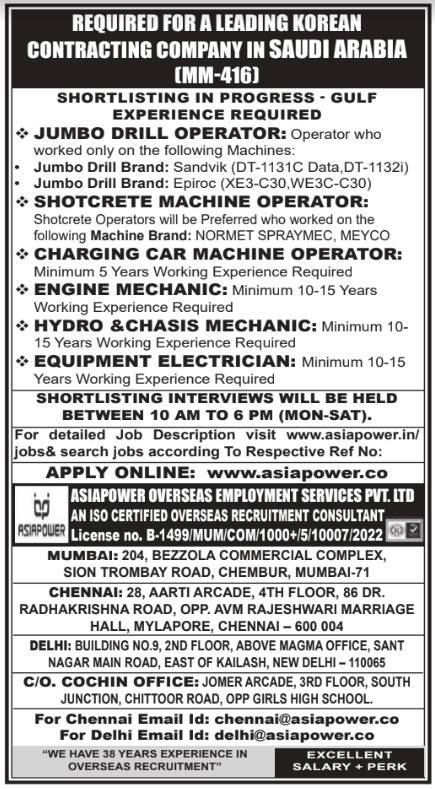 REQUIRED FOR A LEADING KOREAN CONTRACTING COMPANY IN SAUDI ARABIA (MM-416)

SHORTLISTING IN PROGRESS - GULF EXPERIENCE REQUIRED

❖ JUMBO DRILL OPERATOR: Operator who worked only on the following Machines:
• Jumbo Drill Brand: Sandvik (DT-1131C Data,DT-1132i)
• Jumbo Drill Brand: Epiroc (XE3-C30,WE3C-C30)

❖ SHOTCRETE MACHINE OPERATOR: Shotcrete Operators will be Preferred who worked on the following Machine Brand: NORMET SPRAYMEC, MEYCO

❖ CHARGING CAR MACHINE OPERATOR: Minimum 5 Years Working Experience Required

❖ ENGINE MECHANIC: Minimum 10-15 Years Working Experience Required

❖ HYDRO &CHASIS MECHANIC: Minimum 10-15 Years Working Experience Required

❖ EQUIPMENT ELECTRICIAN: Minimum 10-15 Years Working Experience Required

SHORTLISTING INTERVIEWS WILL BE HELD BETWEEN 10 AM TO 6 PM (MON-SAT).

For detailed Job Description visit www.asiapower.in/jobs& search jobs according To Respective Ref No:

APPLY ONLINE: www.asiapower.co

ASIAPOWER

ASIAPOWER OVERSEAS EMPLOYMENT SERVICES PVT. LTD
AN ISO CERTIFIED OVERSEAS RECRUITMENT CONSULTANT
License no. B-1499/MUM/COM/1000+/5/10007/2022

MUMBAI: 204, BEZZOLA COMMERCIAL COMPLEX, SION TROMBAY ROAD, CHEMBUR, MUMBAI-71

CHENNAI: 28, AARTI ARCADE, 4TH FLOOR, 86 DR. RADHAKRISHNA ROAD, OPP. AVM RAJESHWARI MARRIAGE HALL, MYLAPORE, CHENNAI – 600 004

DELHI: BUILDING NO.9, 2ND FLOOR, ABOVE MAGMA OFFICE, SANT NAGAR MAIN ROAD, EAST OF KAILASH, NEW DELHI – 110065

C/O. COCHIN OFFICE: JOMER ARCADE, 3RD FLOOR, SOUTH JUNCTION, CHITTOOR ROAD, OPP GIRLS HIGH SCHOOL.

For Chennai Email Id: chennai@asiapower.co
For Delhi Email Id: delhi@asiapower.co

"WE HAVE 38 YEARS EXPERIENCE IN OVERSEAS RECRUITMENT"

EXCELLENT SALARY + PERK